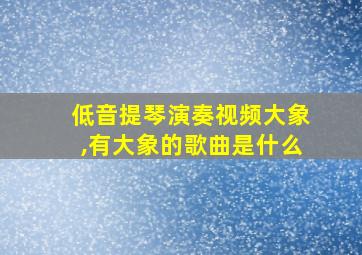 低音提琴演奏视频大象,有大象的歌曲是什么